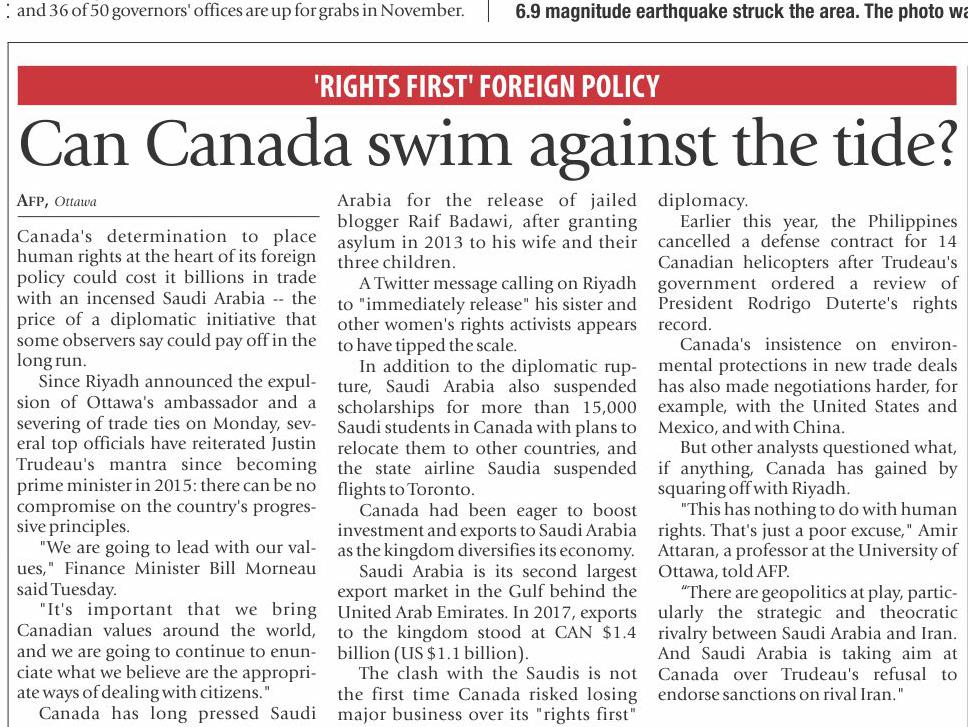 and 36 of 50 governors' offices are up for grabs in November.

6.9 magnitude earthquake struck the area. The photo wa

'RIGHTS FIRST' FOREIGN POLICY

Can Canada swim against the tide?

AFP, Ottawa

Canada's determination to place human rights at the heart of its foreign policy could cost it billions in trade with an incensed Saudi Arabia -- the price of a diplomatic initiative that some observers say could pay off in the long run.

Since Riyadh announced the expulsion of Ottawa's ambassador and a severing of trade ties on Monday, several top officials have reiterated Justin Trudeau's mantra since becoming prime minister in 2015: there can be no compromise on the country's progressive principles.

"We are going to lead with our values," Finance Minister Bill Morneau said Tuesday.

"It's important that we bring Canadian values around the world, and we are going to continue to enunciate what we believe are the appropriate ways of dealing with citizens."

Canada has long pressed Saudi Arabia for the release of jailed blogger Raif Badawi, after granting asylum in 2013 to his wife and their three children.

A Twitter message calling on Riyadh to "immediately release" his sister and other women's rights activists appears to have tipped the scale.

In addition to the diplomatic rupture, Saudi Arabia also suspended scholarships for more than 15,000 Saudi students in Canada with plans to relocate them to other countries, and the state airline Saudia suspended flights to Toronto.

Canada had been eager to boost investment and exports to Saudi Arabia as the kingdom diversifies its economy.

Saudi Arabia is its second largest export market in the Gulf behind the United Arab Emirates. In 2017, exports to the kingdom stood at CAN $1.4 billion (US $1.1 billion).

The clash with the Saudis is not the first time Canada risked losing major business over its "rights first" diplomacy.

Earlier this year, the Philippines cancelled a defense contract for 14 Canadian helicopters after Trudeau's government ordered a review of President Rodrigo Duterte's rights record.

Canada's insistence on environmental protections in new trade deals has also made negotiations harder, for example, with the United States and Mexico, and with China.

But other analysts questioned what, if anything, Canada has gained by squaring off with Riyadh.

"This has nothing to do with human rights. That's just a poor excuse," Amir Attaran, a professor at the University of Ottawa, told AFP.

"There are geopolitics at play, particularly the strategic and theocratic rivalry between Saudi Arabia and Iran. And Saudi Arabia is taking aim at Canada over Trudeau's refusal to endorse sanctions on rival Iran."